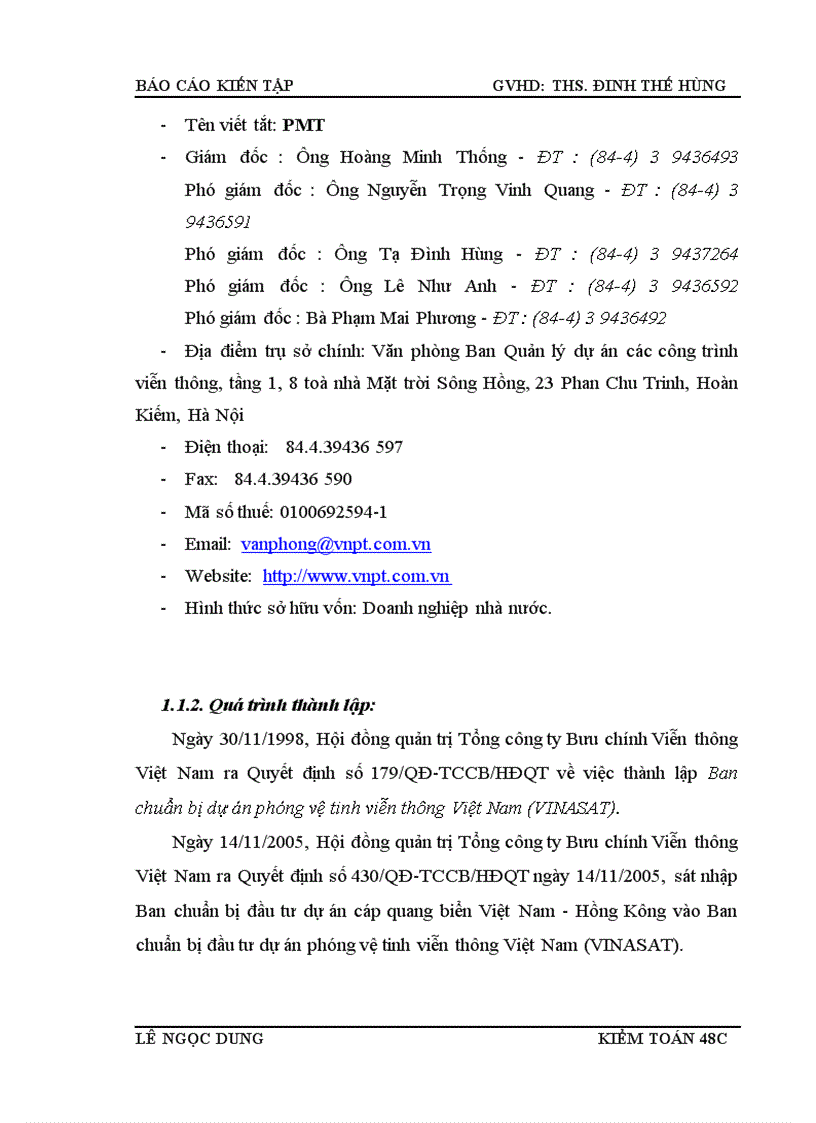 BÁO CÁO KIẾN TẬP GVHD: THS. ĐINH THẾ HÙNG

- Tên viết tắt: PMT

- Giám đốc : Ông Hoàng Minh Thống - ĐT : (84-4) 3 9436493
Phó giám đốc : Ông Nguyễn Trọng Vinh Quang - ĐT : (84-4) 3 9436591
Phó giám đốc : Ông Tạ Đình Hùng - ĐT : (84-4) 3 9437264
Phó giám đốc : Ông Lê Như Anh - ĐT : (84-4) 3 9436592
Phó giám đốc : Bà Phạm Mai Phương - ĐT : (84-4) 3 9436492

- Địa điểm trụ sở chính: Văn phòng Ban Quản lý dự án các công trình viễn thông, tầng 1, 8 toà nhà Mặt trời Sông Hồng, 23 Phan Chu Trinh, Hoàn Kiếm, Hà Nội

- Điện thoại: 84.4.39436 597

- Fax: 84.4.39436 590

- Mã số thuế: 0100692594-1

- Email: vanphong@vnpt.com.vn

- Website: http://www.vnpt.com.vn

- Hình thức sở hữu vốn: Doanh nghiệp nhà nước.

1.1.2. Quá trình thành lập:

Ngày 30/11/1998, Hội đồng quản trị Tổng công ty Bưu chính Viễn thông Việt Nam ra Quyết định số 179/QĐ-TCCB/HĐQT về việc thành lập Ban chuẩn bị dự án phóng vệ tinh viễn thông Việt Nam (VINASAT).

Ngày 14/11/2005, Hội đồng quản trị Tổng công ty Bưu chính Viễn thông Việt Nam ra Quyết định số 430/QĐ-TCCB/HĐQT ngày 14/11/2005, sát nhập Ban chuẩn bị đầu tư dự án cáp quang biển Việt Nam - Hồng Kông vào Ban chuẩn bị đầu tư dự án phóng vệ tinh viễn thông Việt Nam (VINASAT).

LÊ NGỌC DUNG KIỂM TOÁN 48C